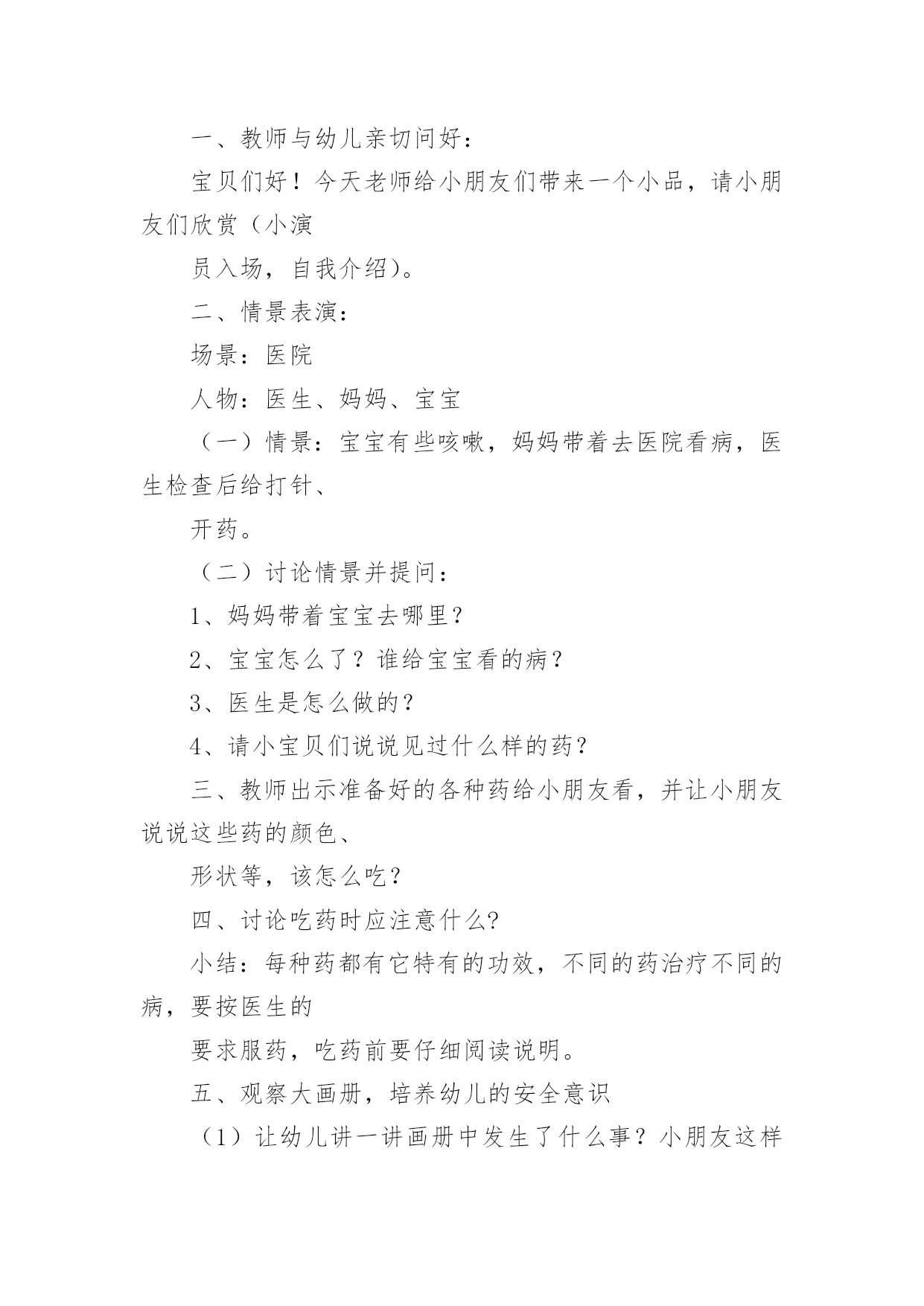 一、教师与幼儿亲切问好：

宝贝们好！今天老师给小朋友们带来一个小品，请小朋友们欣赏（小演

员入场，自我介绍）。

二、情景表演：

场景：医院

人物：医生、妈妈、宝宝

（一）情景：宝宝有些咳嗽，妈妈带着去医院看病，医生检查后给打针、

开药。

（二）讨论情景并提问：

1、妈妈带着宝宝去哪里？

2、宝宝怎么了？谁给宝宝看的病？

3、医生是怎么做的？

4、请小宝贝们说说见过什么样的药？

三、教师出示准备好的各种药给小朋友看，并让小朋友说说这些药的颜色、

形状等，该怎么吃？

四、讨论吃药时应注意什么?

小结：每种药都有它特有的功效，不同的药治疗不同的病，要按医生的

要求服药，吃药前要仔细阅读说明。

五、观察大画册，培养幼儿的安全意识

（1）让幼儿讲一讲画册中发生了什么事？小朋友这样